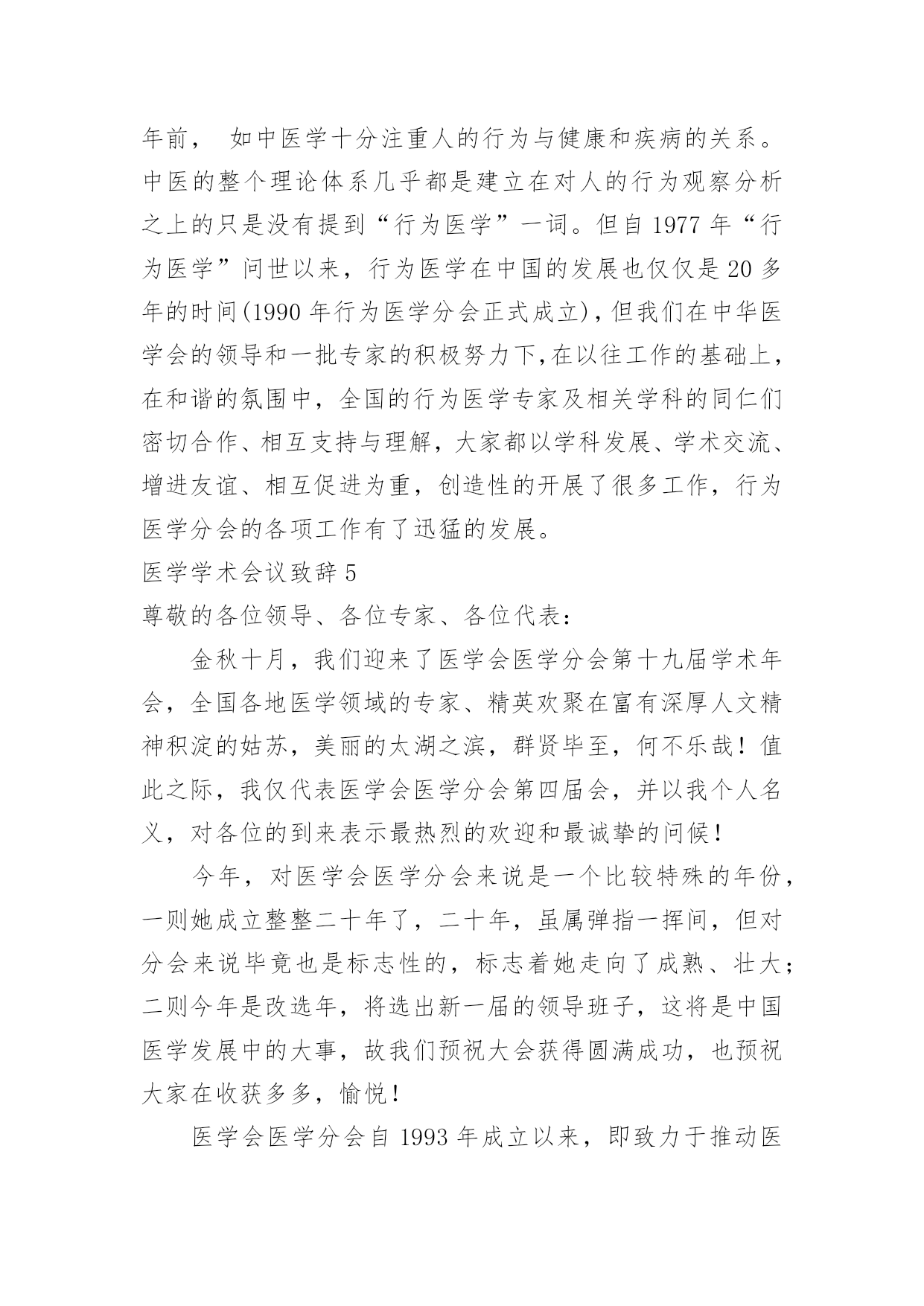 年前， 如中医学十分注重人的行为与健康和疾病的关系。中医的整个理论体系几乎都是建立在对人的行为观察分析之上的只是没有提到“行为医学”一词。但自 1977 年“行为医学”问世以来，行为医学在中国的发展也仅仅是 20 多年的时间(1990 年行为医学分会正式成立)，但我们在中华医学会的领导和一批专家的积极努力下,在以往工作的基础上，在和谐的氛围中，全国的行为医学专家及相关学科的同仁们密切合作、相互支持与理解，大家都以学科发展、学术交流、增进友谊、相互促进为重，创造性的开展了很多工作，行为医学分会的各项工作有了迅猛的发展。

医学学术会议致辞 5

尊敬的各位领导、各位专家、各位代表：

金秋十月，我们迎来了医学会医学分会第十九届学术年会，全国各地医学领域的专家、精英欢聚在富有深厚人文精神积淀的姑苏，美丽的太湖之滨，群贤毕至，何不乐哉！值此之际，我仅代表医学会医学分会第四届会，并以我个人名义，对各位的到来表示最热烈的欢迎和最诚挚的问候！

今年，对医学会医学分会来说是一个比较特殊的年份，一则她成立整整二十年了，二十年，虽属弹指一挥间，但对分会来说毕竟也是标志性的，标志着她走向了成熟、壮大；二则今年是改选年，将选出新一届的领导班子，这将是中国医学发展中的大事，故我们预祝大会获得圆满成功，也预祝大家在收获多多，愉悦！

医学会医学分会自 1993 年成立以来，即致力于推动医